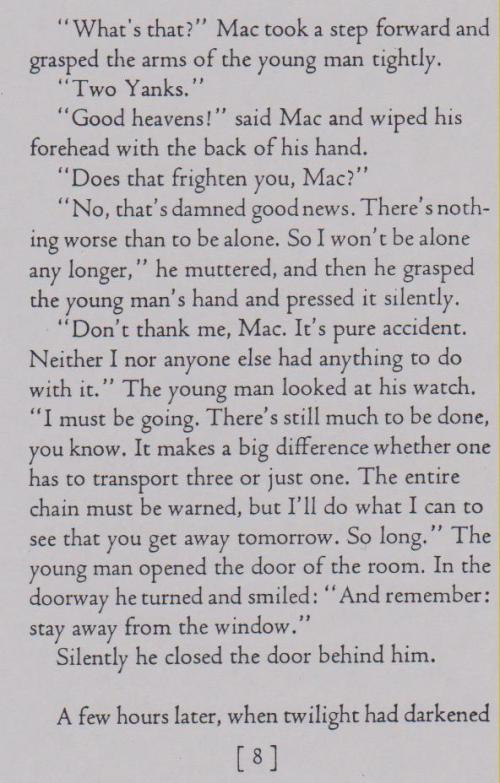 "What's that?" Mac took a step forward and grasped the arms of the young man tightly.

"Two Yanks."

"Good heavens!" said Mac and wiped his forehead with the back of his hand.

"Does that frighten you, Mac?"

"No, that's damned good news. There's nothing worse than to be alone. So I won't be alone any longer," he muttered, and then he grasped the young man's hand and pressed it silently.

"Don't thank me, Mac. It's pure accident. Neither I nor anyone else had anything to do with it." The young man looked at his watch. "I must be going. There's still much to be done, you know. It makes a big difference whether one has to transport three or just one. The entire chain must be warned, but I'll do what I can to see that you get away tomorrow. So long." The young man opened the door of the room. In the doorway he turned and smiled: "And remember: stay away from the window."

Silently he closed the door behind him.

A few hours later, when twilight had darkened

[ 8 ]